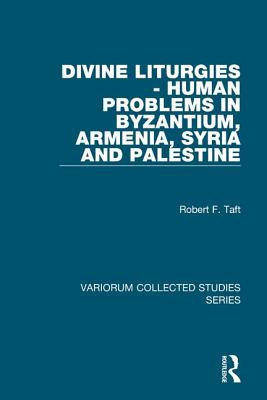 DIVINE LITURGIES - HUMAN PROBLEMS IN BYZANTIUM, ARMENIA, SYRIA AND PALESTINE

Robert F. Taft

VARIORUM COLLECTED STUDIES SERIES

ROUTLEDGE